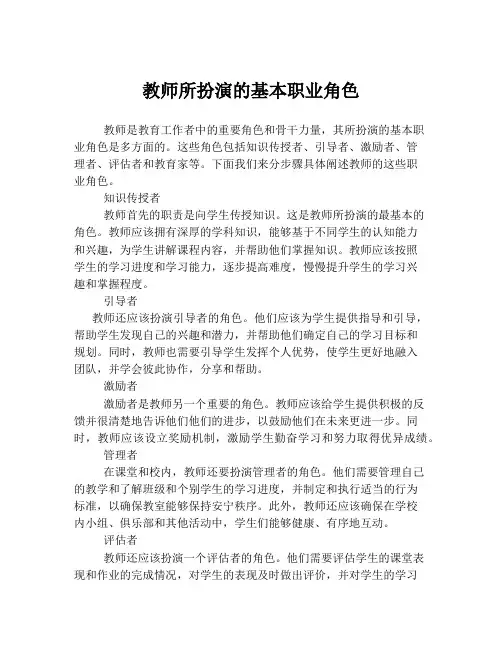 教师所扮演的基本职业角色

教师是教育工作者中的重要角色和骨干力量，其所扮演的基本职业角色是多方面的。这些角色包括知识传授者、引导者、激励者、管理者、评估者和教育家等。下面我们来分步骤具体阐述教师的这些职业角色。

知识传授者

教师首先的职责是向学生传授知识。这是教师所扮演的最基本的角色。教师应该拥有深厚的学科知识，能够基于不同学生的认知能力和兴趣，为学生讲解课程内容，并帮助他们掌握知识。教师应该按照学生的学习进度和学习能力，逐步提高难度，慢慢提升学生的学习兴趣和掌握程度。

引导者

教师还应该扮演引导者的角色。他们应该为学生提供指导和引导，帮助学生发现自己的兴趣和潜力，并帮助他们确定自己的学习目标和规划。同时，教师也需要引导学生发挥个人优势，使学生更好地融入团队，并学会彼此协作，分享和帮助。

激励者

激励者是教师另一个重要的角色。教师应该给学生提供积极的反馈并很清楚地告诉他们他们的进步，以鼓励他们在未来更进一步。同时，教师应该设立奖励机制，激励学生勤奋学习和努力取得优异成绩。

管理者

在课堂和校内，教师还要扮演管理者的角色。他们需要管理自己的教学和了解班级和个别学生的学习进度，并制定和执行适当的行为标准，以确保教室能够保持安宁秩序。此外，教师还应该确保在学校内小组、俱乐部和其他活动中，学生们能够健康、有序地互动。

评估者

教师还应该扮演一个评估者的角色。他们需要评估学生的课堂表现和作业的完成情况，对学生的表现及时做出评价，并对学生的学习